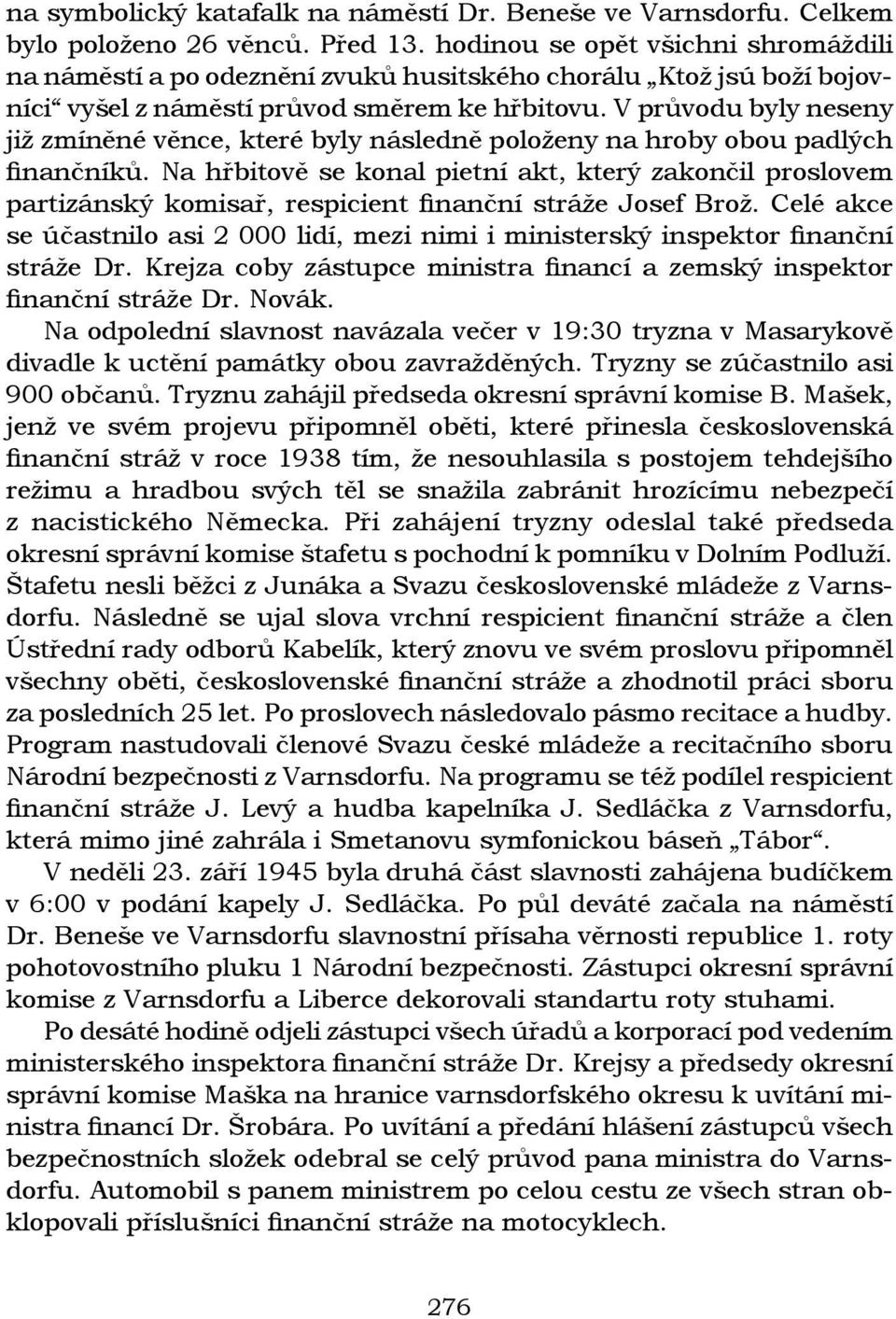 na symbolický katafalk na náměstí Dr. Beneše ve Varnsdorfu. Celkem bylo položeno 26 věnců. Před 13. hodinou se opět všichni shromáždili na náměstí a po odeznění zvuků husitského chorálu „Ktož jsú boží bojovníci“ vyšel z náměstí průvod směrem ke hřbitovu. V průvodu byly neseny již zmíněné věnce, které byly následně položeny na hroby obou padlých finančníků. Na hřbitově se konal pietní akt, který zakončil proslovem partizánský komisař, respicient finanční stráže Josef Brož. Celé akce se účastnilo asi 2 000 lidí, mezi nimi i ministerský inspektor finanční stráže Dr. Krejza coby zástupce ministra financí a zemský inspektor finanční stráže Dr. Novák.

Na odpolední slavnost navázala večer v 19:30 tryzna v Masarykově divadle k uctění památky obou zavražděných. Tryzny se zúčastnilo asi 900 občanů. Tryznu zahájil předseda okresní správní komise B. Mašek, jenž ve svém projevu připomněl oběti, které přinesla československá finanční stráž v roce 1938 tím, že nesouhlasila s postojem tehdejšího režimu a hradbou svých těl se snažila zabránit hrozícímu nebezpečí z nacistického Německa. Při zahájení tryzny odeslal také předseda okresní správní komise štafetu s pochodní k pomníku v Dolním Podluží. Štafetu nesli běžci z Junáka a Svazu československé mládeže z Varnsdorfu. Následně se ujal slova vrchní respicient finanční stráže a člen Ústřední rady odborů Kabelík, který znovu ve svém proslovu připomněl všechny oběti, československé finanční stráže a zhodnotil práci sboru za posledních 25 let. Po proslovech následovalo pásmo recitace a hudby. Program nastudovali členové Svazu české mládeže a recitačního sboru Národní bezpečnosti z Varnsdorfu. Na programu se též podílel respicient finanční stráže J. Levý a hudba kapelníka J. Sedláčka z Varnsdorfu, která mimo jiné zahrála i Smetanovu symfonickou báseň „Tábor“.

V neděli 23. září 1945 byla druhá část slavnosti zahájena budíčkem v 6:00 v podání kapely J. Sedláčka. Po půl deváté začala na náměstí Dr. Beneše ve Varnsdorfu slavnostní přísaha věrnosti republice 1. roty pohotovostního pluku 1 Národní bezpečnosti. Zástupci okresní správní komise z Varnsdorfu a Liberce dekorovali standartu roty stuhami.

Po desáté hodině odjeli zástupci všech úřadů a korporací pod vedením ministerského inspektora finanční stráže Dr. Krejsy a předsedy okresní správní komise Maška na hranice varnsdorfského okresu k uvítání ministra financí Dr. Šrobára. Po uvítání a předání hlášení zástupců všech bezpečnostních složek odebral se celý průvod pana ministra do Varnsdorfu. Automobil s panem ministrem po celou cestu ze všech stran obklopovali příslušníci finanční stráže na motocyklech.

276